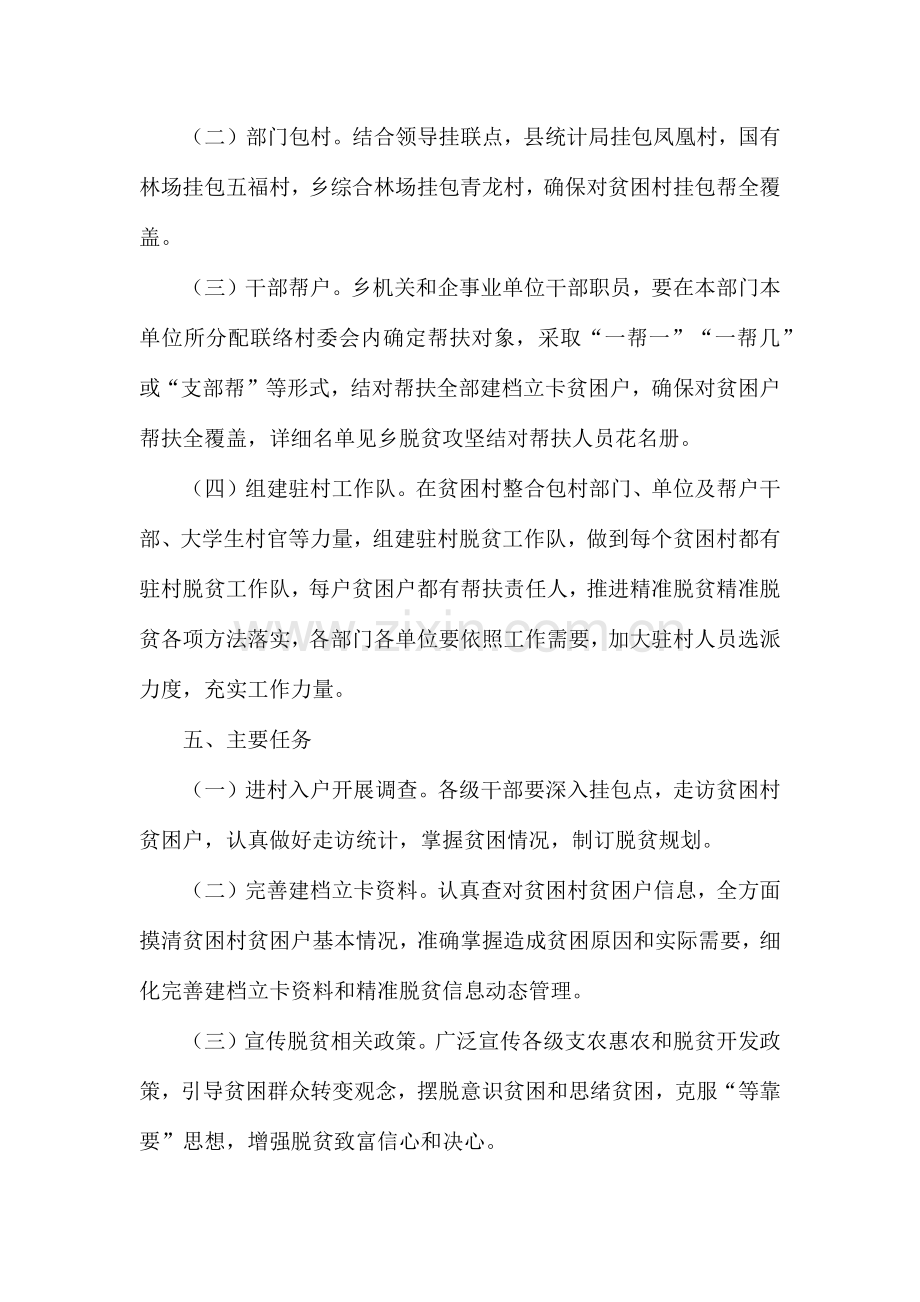 （二）部门包村。结合领导挂联点，县统计局挂包凤凰村，国有林场挂包五福村，乡综合林场挂包青龙村，确保对贫困村挂包帮全覆盖。

（三）干部帮户。乡机关和企事业单位干部职员，要在本部门本单位所分配联络村委会内确定帮扶对象，采取“一帮一”“一帮几”或“支部帮”等形式，结对帮扶全部建档立卡贫困户，确保对贫困户帮扶全覆盖，详细名单见乡脱贫攻坚结对帮扶人员花名册。

（四）组建驻村工作队。在贫困村整合包村部门、单位及帮户干部、大学生村官等力量，组建驻村脱贫工作队，做到每个贫困村都有驻村脱贫工作队，每户贫困户都有帮扶责任人，推进精准脱贫精准脱贫各项方法落实，各部门各单位要依照工作需要，加大驻村人员选派力度，充实工作力量。

五、主要任务

（一）进村入户开展调查。各级干部要深入挂包点，走访贫困村贫困户，认真做好走访统计，掌握贫困情况，制订脱贫规划。

（二）完善建档立卡资料。认真查对贫困村贫困户信息，全方面摸清贫困村贫困户基本情况，准确掌握造成贫困原因和实际需要，细化完善建档立卡资料和精准脱贫信息动态管理。

（三）宣传脱贫相关政策。广泛宣传各级支农惠农和脱贫开发政策，引导贫困群众转变观念，摆脱意识贫困和思绪贫困，克服“等靠要”思想，增强脱贫致富信心和决心。

www.zixin.com.cn